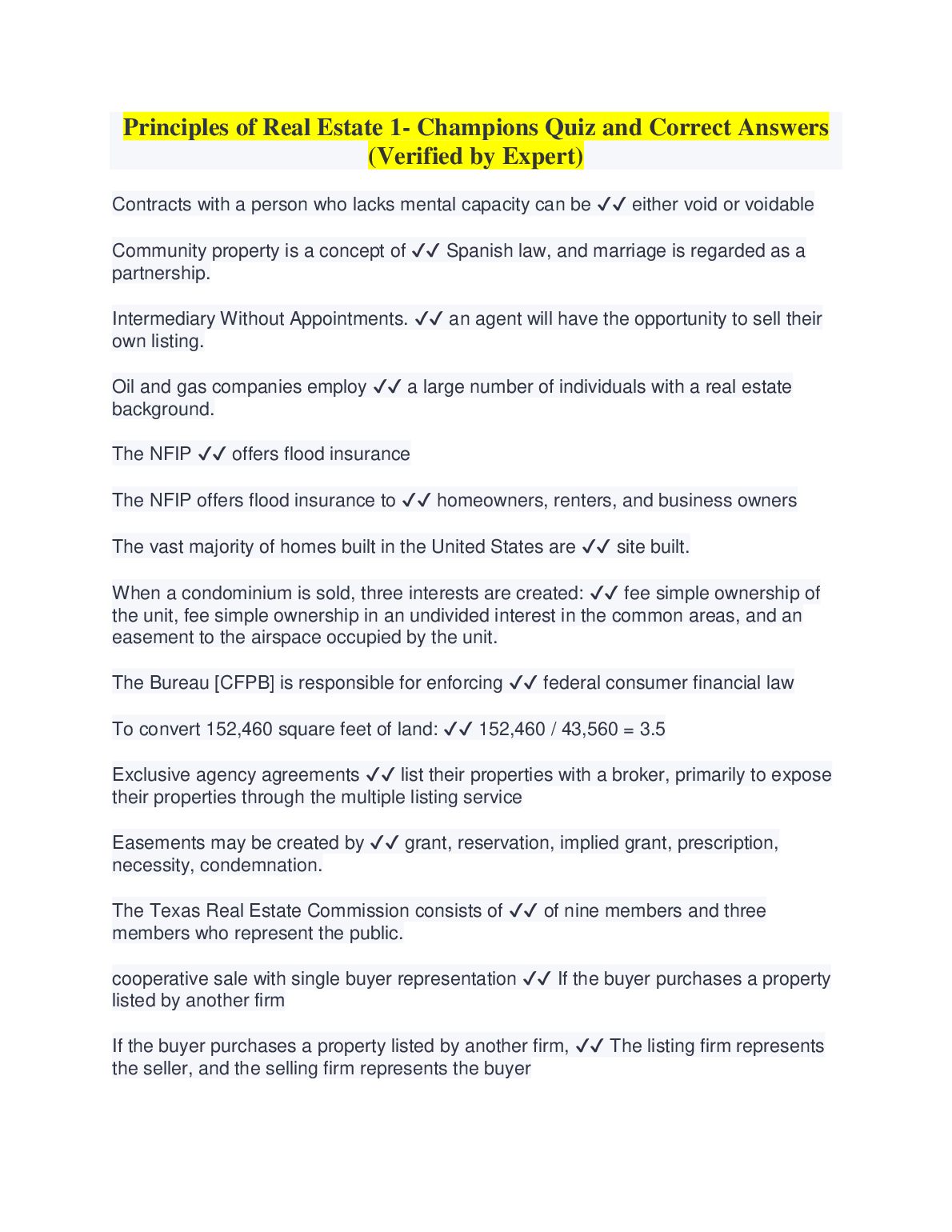 Principles of Real Estate 1- Champions Quiz and Correct Answers (Verified by Expert)

Contracts with a person who lacks mental capacity can be ✓✓ either void or voidable

Community property is a concept of ✓✓ Spanish law, and marriage is regarded as a partnership.

Intermediary Without Appointments. ✓✓ an agent will have the opportunity to sell their own listing.

Oil and gas companies employ ✓✓ a large number of individuals with a real estate background.

The NFIP ✓✓ offers flood insurance

The NFIP offers flood insurance to ✓✓ homeowners, renters, and business owners

The vast majority of homes built in the United States are ✓✓ site built.

When a condominium is sold, three interests are created: ✓✓ fee simple ownership of the unit, fee simple ownership in an undivided interest in the common areas, and an easement to the airspace occupied by the unit.

The Bureau [CFPB] is responsible for enforcing ✓✓ federal consumer financial law

To convert 152,460 square feet of land: ✓✓ 152,460 / 43,560 = 3.5

Exclusive agency agreements ✓✓ list their properties with a broker, primarily to expose their properties through the multiple listing service

Easements may be created by ✓✓ grant, reservation, implied grant, prescription, necessity, condemnation.

The Texas Real Estate Commission consists of ✓✓ of nine members and three members who represent the public.

cooperative sale with single buyer representation ✓✓ If the buyer purchases a property listed by another firm

If the buyer purchases a property listed by another firm, ✓✓ The listing firm represents the seller, and the selling firm represents the buyer